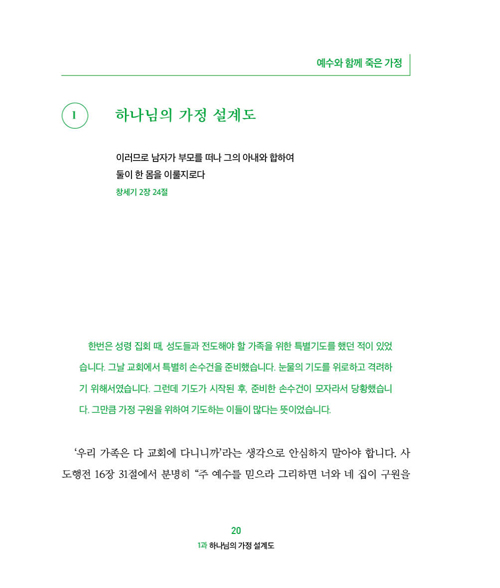 예수와 함께 죽은 가정

1 하나님의 가정 설계도

이러므로 남자가 부모를 떠나 그의 아내와 합하여
둘이 한 몸을 이룰지로다
창세기 2장 24절

한번은 성령 집회 때, 성도들과 전도해야 할 가족을 위한 특별기도를 했던 적이 있었습니다. 그날 교회에서 특별히 손수건을 준비했습니다. 눈물의 기도를 위로하고 격려하기 위해서였습니다. 그런데 기도가 시작된 후, 준비한 손수건이 모자라서 당황했습니다. 그만큼 가정 구원을 위하여 기도하는 이들이 많다는 뜻이었습니다.

'우리 가족은 다 교회에 다니니까'라는 생각으로 안심하지 말아야 합니다. 사도행전 16장 31절에서 분명히 "주 예수를 믿으라 그리하면 너와 네 집이 구원을

20
1과 하나님의 가정 설계도